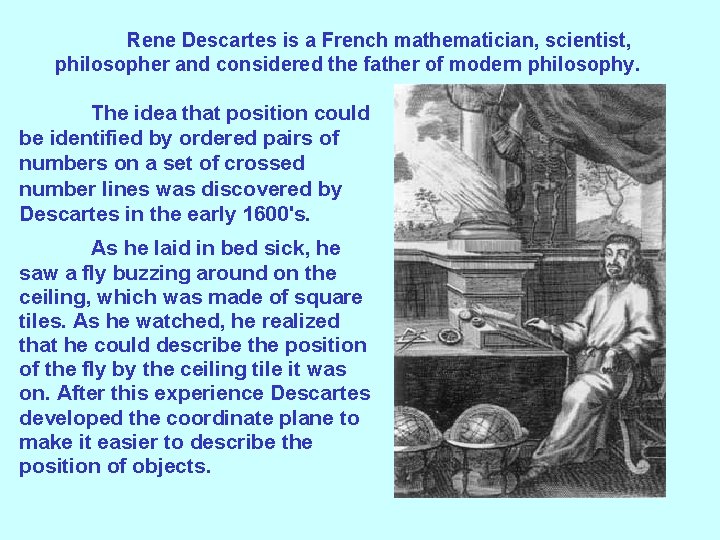 Rene Descartes is a French mathematician, scientist, philosopher and considered the father of modern philosophy.

The idea that position could be identified by ordered pairs of numbers on a set of crossed number lines was discovered by Descartes in the early 1600's.

As he laid in bed sick, he saw a fly buzzing around on the ceiling, which was made of square tiles. As he watched, he realized that he could describe the position of the fly by the ceiling tile it was on. After this experience Descartes developed the coordinate plane to make it easier to describe the position of objects.